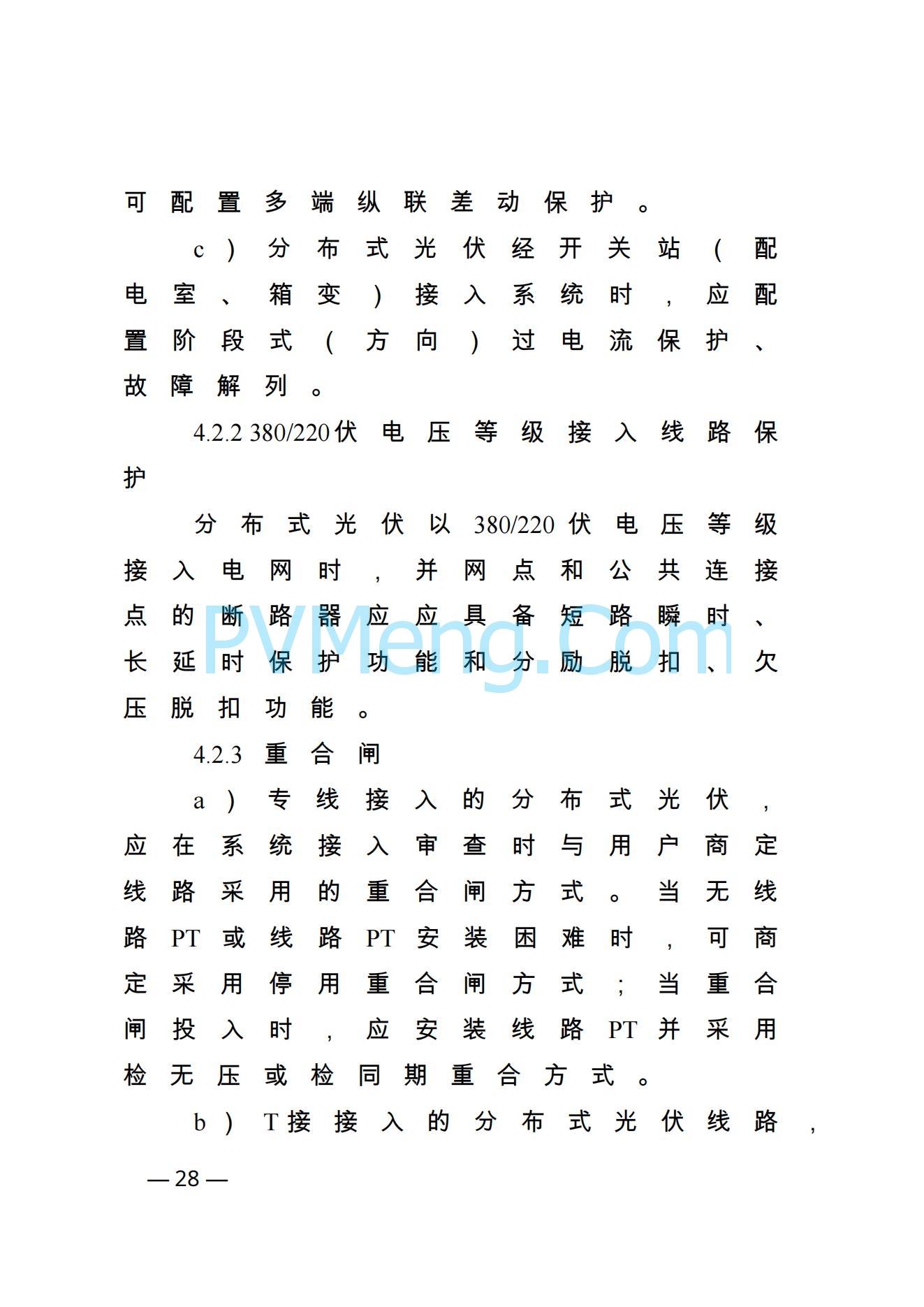 可配置多端纵联差动保护。

c）分布式光伏经开关站（配电室、箱变）接入系统时，应配置阶段式（方向）过电流保护、故障解列。

4.2.2 380/220伏电压等级接入线路保护

分布式光伏以380/220伏电压等级接入电网时，并网点和公共连接点的断路器应应具备短路瞬时、长延时保护功能和分励脱扣、欠压脱扣功能。

PVMeng.Com

4.2.3 重合闸

a）专线接入的分布式光伏，应在系统接入审查时与用户商定线路采用的重合闸方式。当无线路PT或线路PT安装困难时，可商定采用停用重合闸方式；当重合闸投入时，应安装线路PT并采用检无压或检同期重合方式。

b）T接接入的分布式光伏线路，

— 28 —